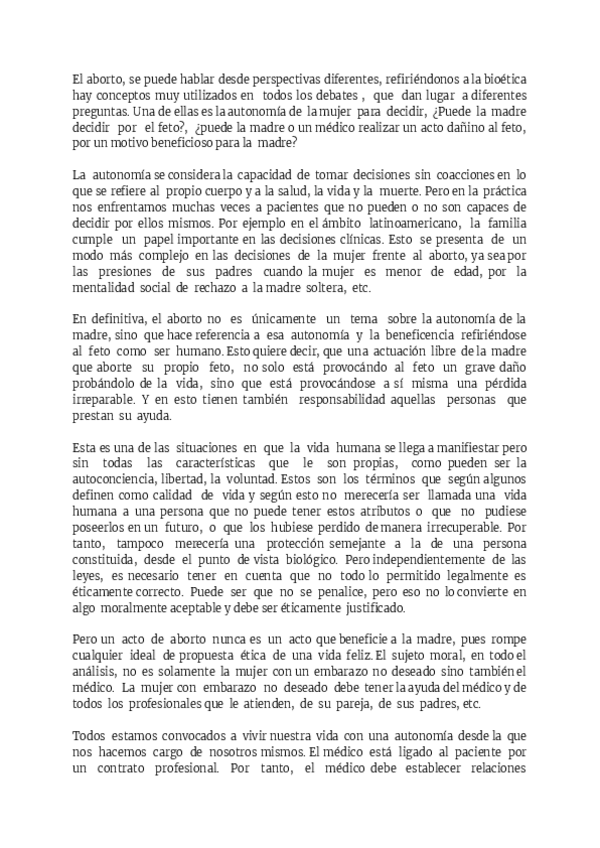 El aborto, se puede hablar desde perspectivas diferentes, refiriéndonos a la bioética hay conceptos muy utilizados en todos los debates , que dan lugar a diferentes preguntas. Una de ellas es la autonomía de la mujer para decidir, ¿Puede la madre decidir por el feto?, ¿puede la madre o un médico realizar un acto dañino al feto, por un motivo beneficioso para la madre?

La autonomía se considera la capacidad de tomar decisiones sin coacciones en lo que se refiere al propio cuerpo y a la salud, la vida y la muerte. Pero en la práctica nos enfrentamos muchas veces a pacientes que no pueden o no son capaces de decidir por ellos mismos. Por ejemplo en el ámbito latinoamericano, la familia cumple un papel importante en las decisiones clínicas. Esto se presenta de un modo más complejo en las decisiones de la mujer frente al aborto, ya sea por las presiones de sus padres cuando la mujer es menor de edad, por la mentalidad social de rechazo a la madre soltera, etc.

En definitiva, el aborto no es únicamente un tema sobre la autonomía de la madre, sino que hace referencia a esa autonomía y la beneficencia refiriéndose al feto como ser humano. Esto quiere decir, que una actuación libre de la madre que aborte su propio feto, no solo está provocándo al feto un grave daño probándolo de la vida, sino que está provocándose a sí misma una pérdida irreparable. Y en esto tienen también responsabilidad aquellas personas que prestan su ayuda.

Esta es una de las situaciones en que la vida humana se llega a manifiestar pero sin todas las características que le son propias, como pueden ser la autoconciencia, libertad, la voluntad. Estos son los términos que según algunos definen como calidad de vida y según esto no merecería ser llamada una vida humana a una persona que no puede tener estos atributos o que no pudiese poseerlos en un futuro, o que los hubiese perdido de manera irrecuperable. Por tanto, tampoco merecería una protección semejante a la de una persona constituida, desde el punto de vista biológico. Pero independientemente de las leyes, es necesario tener en cuenta que no todo lo permitido legalmente es éticamente correcto. Puede ser que no se penalice, pero eso no lo convierte en algo moralmente aceptable y debe ser éticamente justificado.

Pero un acto de aborto nunca es un acto que beneficie a la madre, pues rompe cualquier ideal de propuesta ética de una vida feliz. El sujeto moral, en todo el análisis, no es solamente la mujer con un embarazo no deseado sino también el médico. La mujer con embarazo no deseado debe tener la ayuda del médico y de todos los profesionales que le atienden, de su pareja, de sus padres, etc.

Todos estamos convocados a vivir nuestra vida con una autonomía desde la que nos hacemos cargo de nosotros mismos. El médico está ligado al paciente por un contrato profesional. Por tanto, el médico debe establecer relaciones